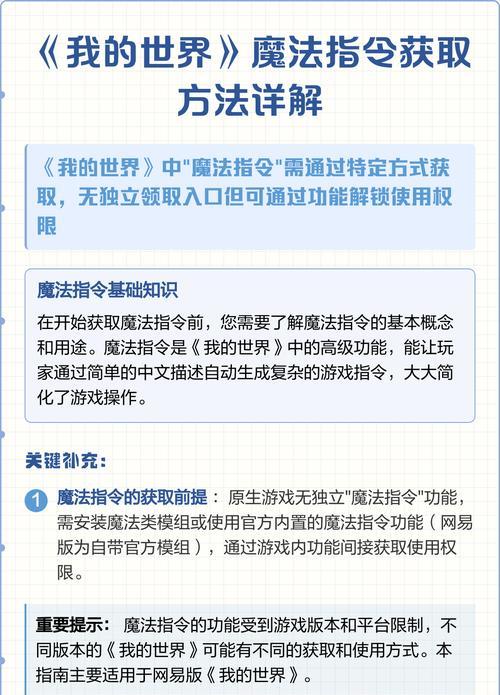 《我的世界》魔法指令获取方法详解

《我的世界》中"魔法指令"需通过特定方式获取，无独立领取入口但可通过功能解锁使用权限

魔法指令基础知识

在开始获取魔法指令前，您需要了解魔法指令的基本概念和用途。魔法指令是《我的世界》中的高级功能，能让玩家通过简单的中文描述自动生成复杂的游戏指令，大大简化了游戏操作。

关键补充：

1 魔法指令的获取前提： 原生游戏无独立"魔法指令"功能，需安装魔法类模组或使用官方内置的魔法指令功能（网易版为自带官方模组），通过游戏内功能间接获取使用权限。

重要提示： 魔法指令的功能受到游戏版本和平台限制，不同版本的《我的世界》可能有不同的获取和使用方式。本指南主要适用于网易版《我的世界》。